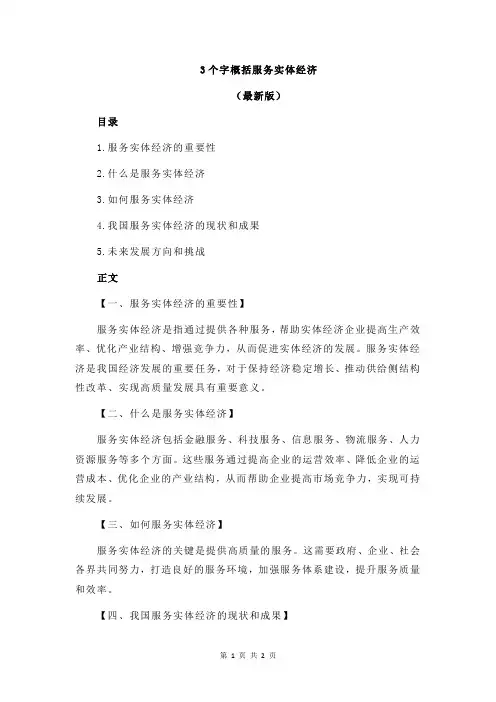 3个字概括服务实体经济

（最新版）

目录

1.服务实体经济的重要性

2.什么是服务实体经济

3.如何服务实体经济

4.我国服务实体经济的现状和成果

5.未来发展方向和挑战

正文

【一、服务实体经济的重要性】

服务实体经济是指通过提供各种服务，帮助实体经济企业提高生产效率、优化产业结构、增强竞争力，从而促进实体经济的发展。服务实体经济是我国经济发展的重要任务，对于保持经济稳定增长、推动供给侧结构性改革、实现高质量发展具有重要意义。

【二、什么是服务实体经济】

服务实体经济包括金融服务、科技服务、信息服务、物流服务、人力资源服务等多个方面。这些服务通过提高企业的运营效率、降低企业的运营成本、优化企业的产业结构，从而帮助企业提高市场竞争力，实现可持续发展。

【三、如何服务实体经济】

服务实体经济的关键是提供高质量的服务。这需要政府、企业、社会各界共同努力，打造良好的服务环境，加强服务体系建设，提升服务质量和效率。

【四、我国服务实体经济的现状和成果】

第 1 页 共 2 页